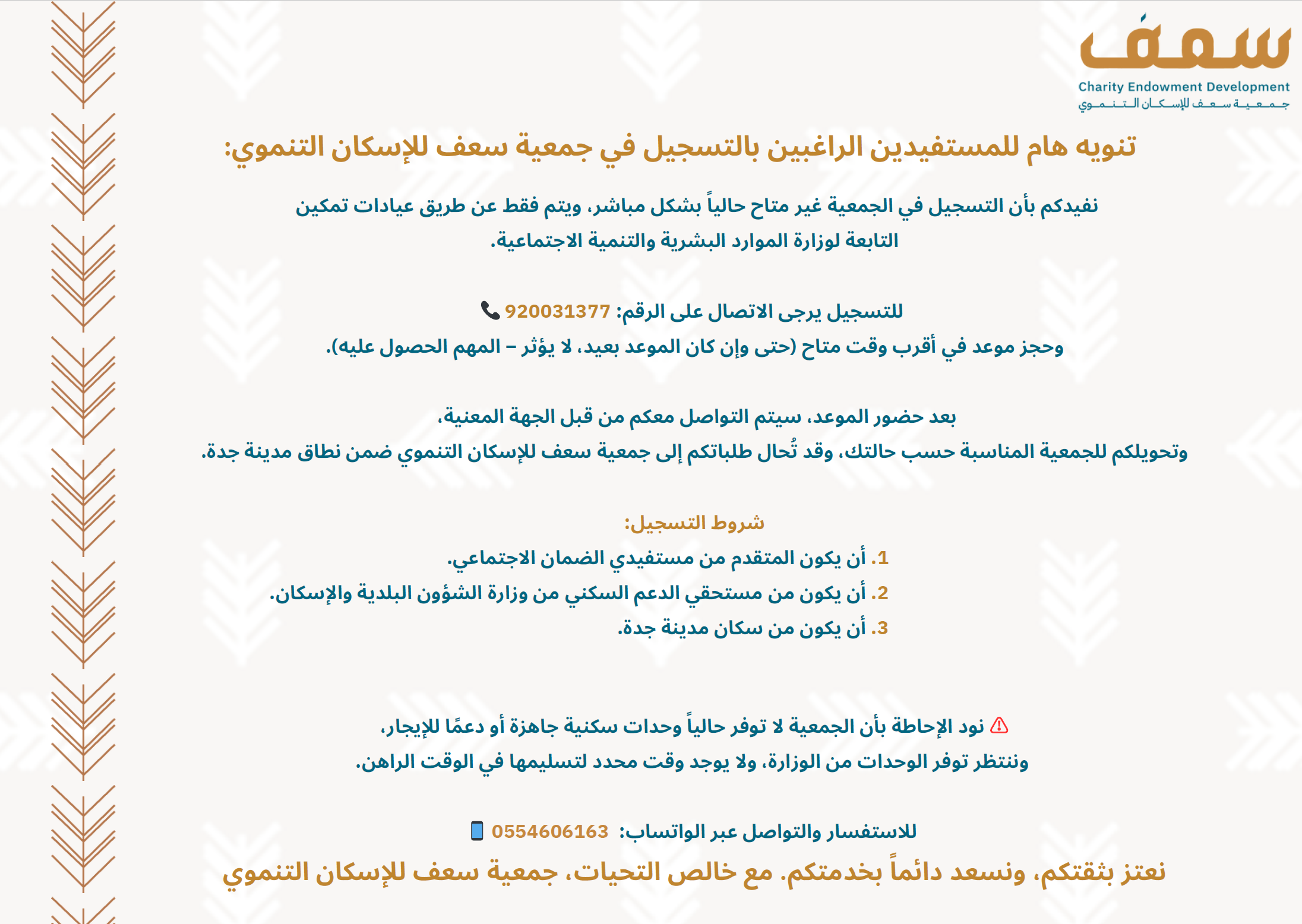 سعف
Charity Endowment Development
جمعية سعف للإسكان التنموي

تنويه هام للمستفيدين الراغبين بالتسجيل في جمعية سعف للإسكان التنموي:

نفيدكم بأن التسجيل في الجمعية غير متاح حالياً بشكل مباشر، ويتم فقط عن طريق عيادات تمكين التابعة لوزارة الموارد البشرية والتنمية الاجتماعية.

للتسجيل يرجى الاتصال على الرقم: 920031377
وحجز موعد في أقرب وقت متاح (حتى وإن كان الموعد بعيد، لا يؤثر – المهم الحصول عليه).

بعد حضور الموعد، سيتم التواصل معكم من قبل الجهة المعنية،
وتحويلكم للجمعية المناسبة حسب حالتك، وقد تُحال طلباتكم إلى جمعية سعف للإسكان التنموي ضمن نطاق مدينة جدة.

شروط التسجيل:
1. أن يكون المتقدم من مستفيدي الضمان الاجتماعي.
2. أن يكون من مستحقي الدعم السكني من وزارة الشؤون البلدية والإسكان.
3. أن يكون من سكان مدينة جدة.

نود الإحاطة بأن الجمعية لا توفر حالياً وحدات سكنية جاهزة أو دعمًا للإيجار،
وننتظر توفر الوحدات من الوزارة، ولا يوجد وقت محدد لتسليمها في الوقت الراهن.

للاستفسار والتواصل عبر الواتساب: 0554606163
نعتز بثقتكم، ونسعد دائماً بخدمتكم. مع خالص التحيات، جمعية سعف للإسكان التنموي